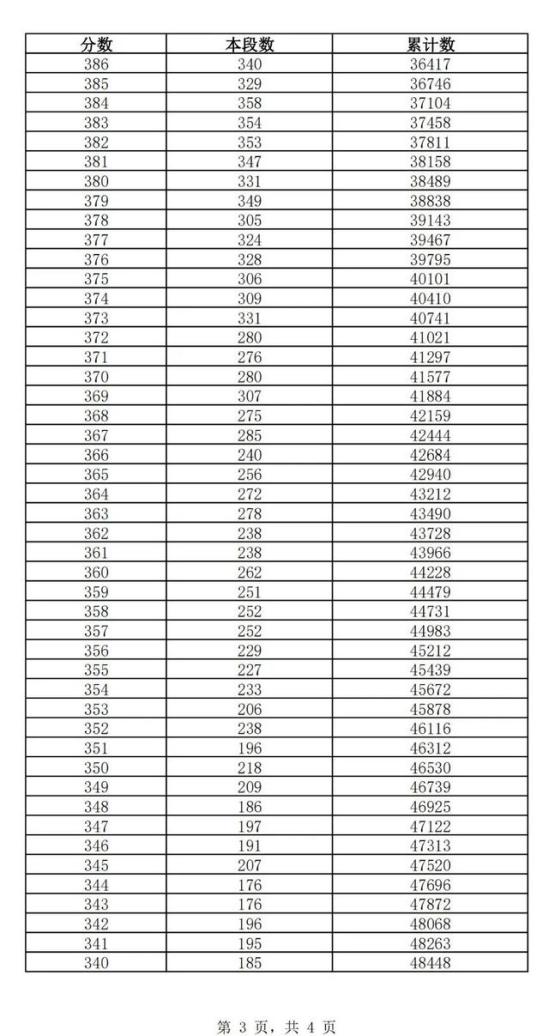 | 分数 | 本段数 | 累计数 |
|---|---|---|
| 386 | 340 | 36417 |
| 385 | 329 | 36746 |
| 384 | 358 | 37104 |
| 383 | 354 | 37458 |
| 382 | 353 | 37811 |
| 381 | 347 | 38158 |
| 380 | 331 | 38489 |
| 379 | 349 | 38838 |
| 378 | 305 | 39143 |
| 377 | 324 | 39467 |
| 376 | 328 | 39795 |
| 375 | 306 | 40101 |
| 374 | 309 | 40410 |
| 373 | 331 | 40741 |
| 372 | 280 | 41021 |
| 371 | 276 | 41297 |
| 370 | 280 | 41577 |
| 369 | 307 | 41884 |
| 368 | 275 | 42159 |
| 367 | 285 | 42444 |
| 366 | 240 | 42684 |
| 365 | 256 | 42940 |
| 364 | 272 | 43212 |
| 363 | 278 | 43490 |
| 362 | 238 | 43728 |
| 361 | 238 | 43966 |
| 360 | 262 | 44228 |
| 359 | 251 | 44479 |
| 358 | 252 | 44731 |
| 357 | 252 | 44983 |
| 356 | 229 | 45212 |
| 355 | 227 | 45439 |
| 354 | 233 | 45672 |
| 353 | 206 | 45878 |
| 352 | 238 | 46116 |
| 351 | 196 | 46312 |
| 350 | 218 | 46530 |
| 349 | 209 | 46739 |
| 348 | 186 | 46925 |
| 347 | 197 | 47122 |
| 346 | 191 | 47313 |
| 345 | 207 | 47520 |
| 344 | 176 | 47696 |
| 343 | 176 | 47872 |
| 342 | 196 | 48068 |
| 341 | 195 | 48263 |
| 340 | 185 | 48448 |

第 3 页，共 4 页